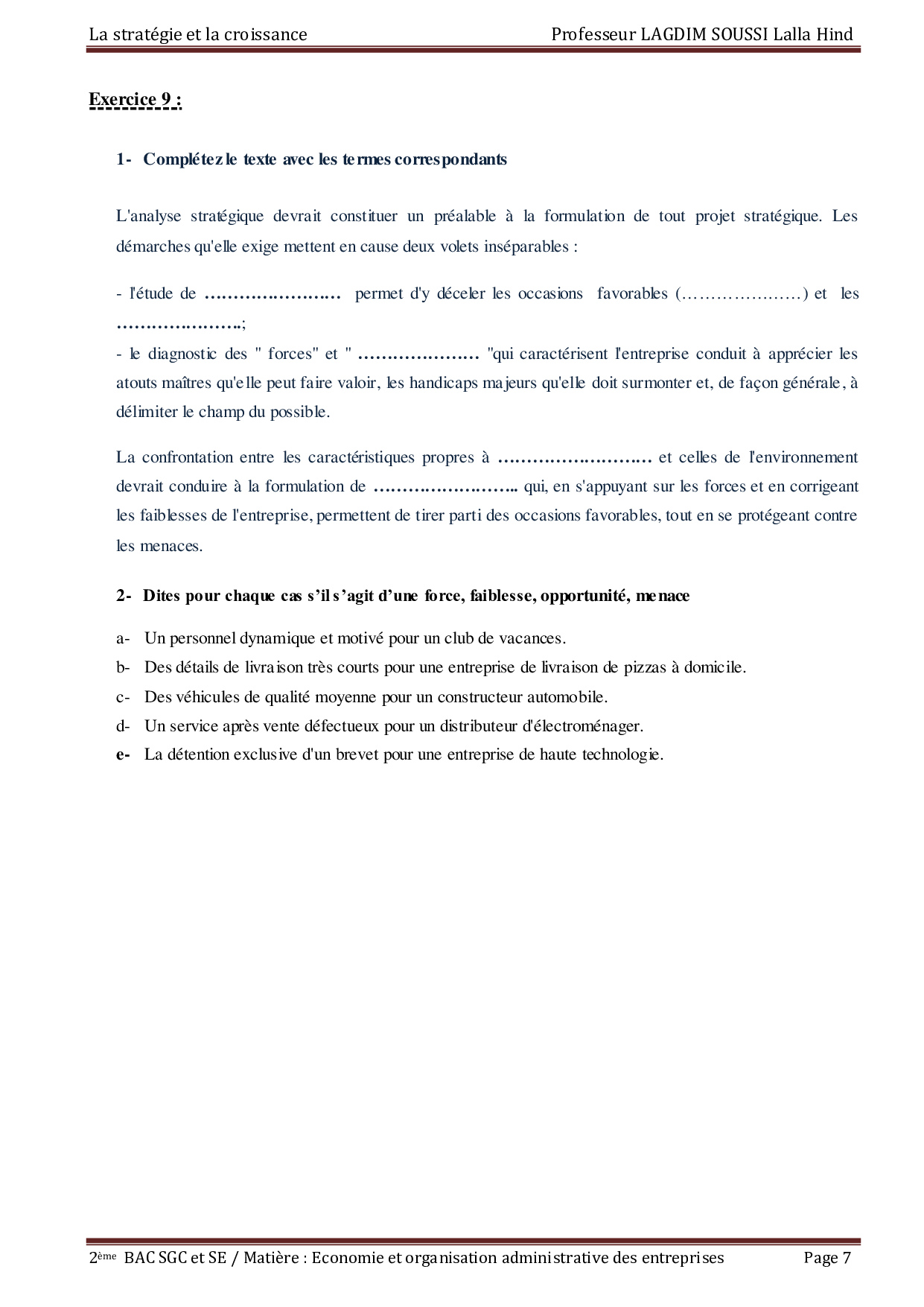 La stratégie et la croissance Professeur LAGDIM SOUSSI Lalla Hind

Exercice 9 :

1- Complétez le texte avec les termes correspondants

L'analyse stratégique devrait constituer un préalable à la formulation de tout projet stratégique. Les démarches qu'elle exige mettent en cause deux volets inséparables :

- l'étude de …………………… permet d'y déceler les occasions favorables (…………………) et les ………………….;
- le diagnostic des " forces" et " ………………… "qui caractérisent l'entreprise conduit à apprécier les atouts maîtres qu'elle peut faire valoir, les handicaps majeurs qu'elle doit surmonter et, de façon générale, à délimiter le champ du possible.

La confrontation entre les caractéristiques propres à ……………………… et celles de l'environnement devrait conduire à la formulation de …………………….. qui, en s'appuyant sur les forces et en corrigeant les faiblesses de l'entreprise, permettent de tirer parti des occasions favorables, tout en se protégeant contre les menaces.

2- Dites pour chaque cas s'il s'agit d'une force, faiblesse, opportunité, menace

a- Un personnel dynamique et motivé pour un club de vacances.
b- Des détails de livraison très courts pour une entreprise de livraison de pizzas à domicile.
c- Des véhicules de qualité moyenne pour un constructeur automobile.
d- Un service après vente défectueux pour un distributeur d'électroménager.
e- La détention exclusive d'un brevet pour une entreprise de haute technologie.

2ème BAC SGC et SE / Matière : Economie et organisation administrative des entreprises Page 7